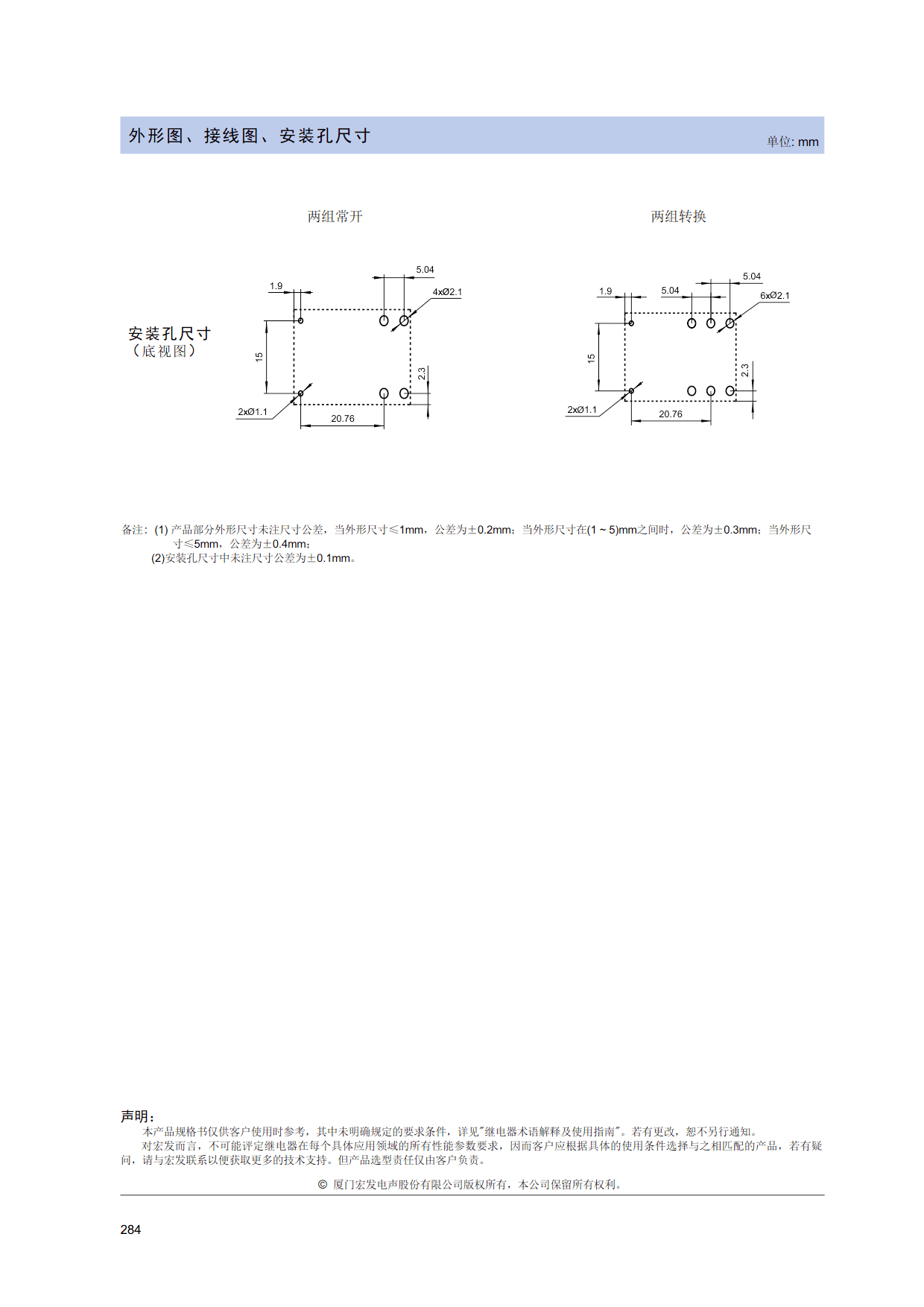 外形图、接线图、安装孔尺寸

单位: mm

两组常开

两组转换

安装孔尺寸
（底视图）

5.04
1.9
4xØ2.1
15
2.3
2xØ1.1
20.76

5.04
1.9
5.04
6xØ2.1
15
2.3
2xØ1.1
20.76

备注：(1) 产品部分外形尺寸未注尺寸公差，当外形尺寸≤1mm，公差为±0.2mm；当外形尺寸在(1 ~ 5)mm之间时，公差为±0.3mm；当外形尺寸≤5mm，公差为±0.4mm；
(2)安装孔尺寸中未注尺寸公差为±0.1mm。

声明：
本产品规格书仅供客户使用时参考，其中未明确规定的要求条件，详见"继电器术语解释及使用指南"。若有更改，恕不另行通知。
对宏发而言，不可能评定继电器在每个具体应用领域的所有性能参数要求，因而客户应根据具体的使用条件选择与之相匹配的产品，若有疑问，请与宏发联系以便获取更多的技术支持。但产品选型责任仅由客户负责。

© 厦门宏发电声股份有限公司版权所有，本公司保留所有权利。

284